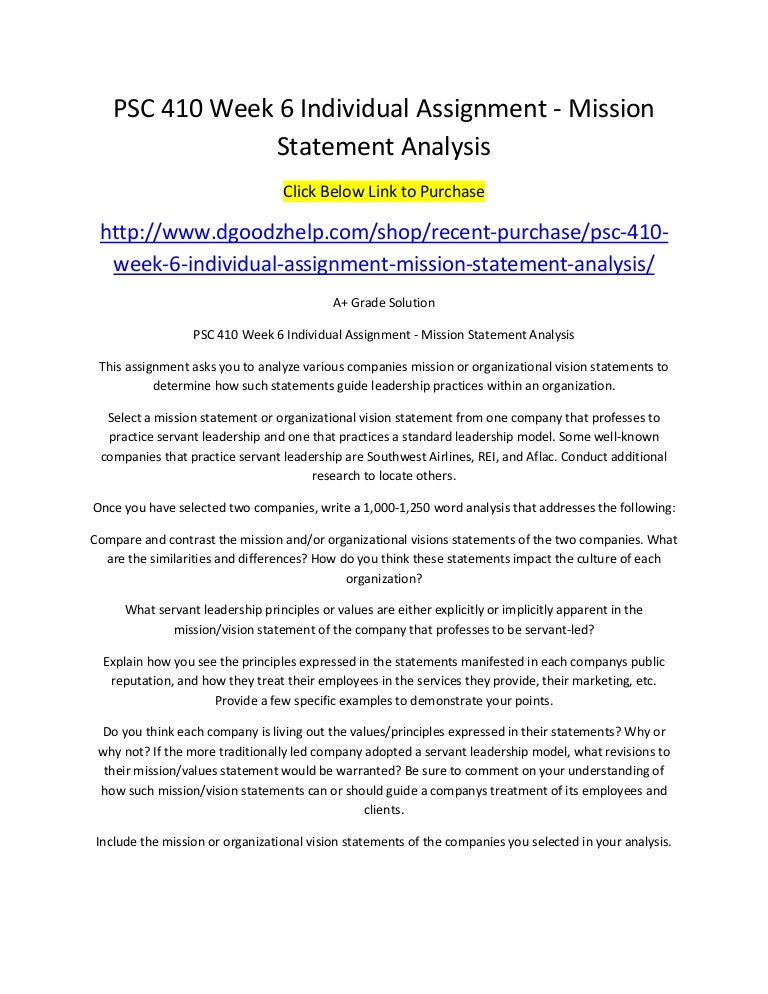 PSC 410 Week 6 Individual Assignment - Mission Statement Analysis

Click Below Link to Purchase

http://www.dgoodzhelp.com/shop/recent-purchase/psc-410-week-6-individual-assignment-mission-statement-analysis/

A+ Grade Solution

PSC 410 Week 6 Individual Assignment - Mission Statement Analysis

This assignment asks you to analyze various companies mission or organizational vision statements to determine how such statements guide leadership practices within an organization.

Select a mission statement or organizational vision statement from one company that professes to practice servant leadership and one that practices a standard leadership model. Some well-known companies that practice servant leadership are Southwest Airlines, REI, and Aflac. Conduct additional research to locate others.

Once you have selected two companies, write a 1,000-1,250 word analysis that addresses the following:

Compare and contrast the mission and/or organizational visions statements of the two companies. What are the similarities and differences? How do you think these statements impact the culture of each organization?

What servant leadership principles or values are either explicitly or implicitly apparent in the mission/vision statement of the company that professes to be servant-led?

Explain how you see the principles expressed in the statements manifested in each companys public reputation, and how they treat their employees in the services they provide, their marketing, etc. Provide a few specific examples to demonstrate your points.

Do you think each company is living out the values/principles expressed in their statements? Why or why not? If the more traditionally led company adopted a servant leadership model, what revisions to their mission/values statement would be warranted? Be sure to comment on your understanding of how such mission/vision statements can or should guide a companys treatment of its employees and clients.

Include the mission or organizational vision statements of the companies you selected in your analysis.